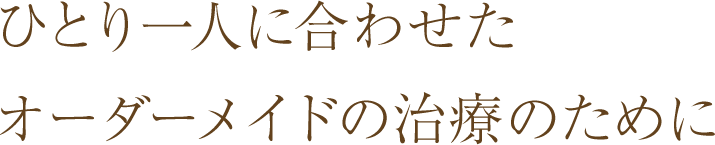 ひとり一人に合わせた

オーダーメイドの治療のために